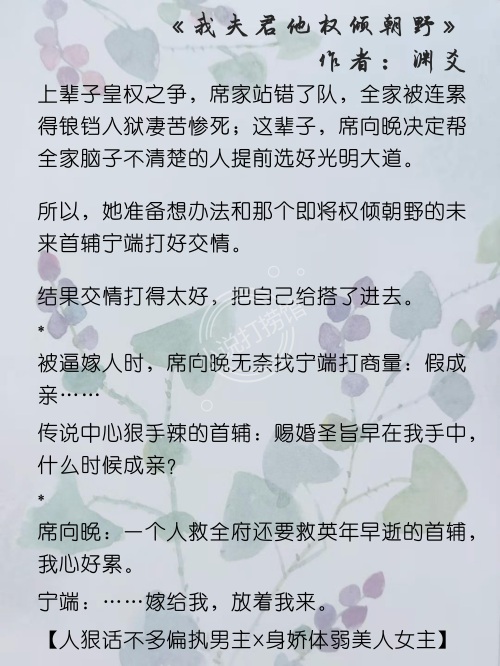 《我夫君他权倾朝野》
作者：渊爻

上辈子皇权之争，席家站错了队，全家被连累得锒铛入狱凄苦惨死；这辈子，席向晚决定帮全家脑子不清楚的人提前选好光明大道。

所以，她准备想办法和那个即将权倾朝野的未来首辅宁端打好交情。

结果交情打得太好，把自己给搭了进去。
*
被逼嫁人时，席向晚无奈找宁端打商量：假成亲……
传说中心狠手辣的首辅：赐婚圣旨早在我手中，什么时候成亲？
*
席向晚：一个人救全府还要救英年早逝的首辅，我心好累。
宁端：……嫁给我，放着我来。
【人狠话不多偏执男主×身娇体弱美人女主】

小说打捞馆